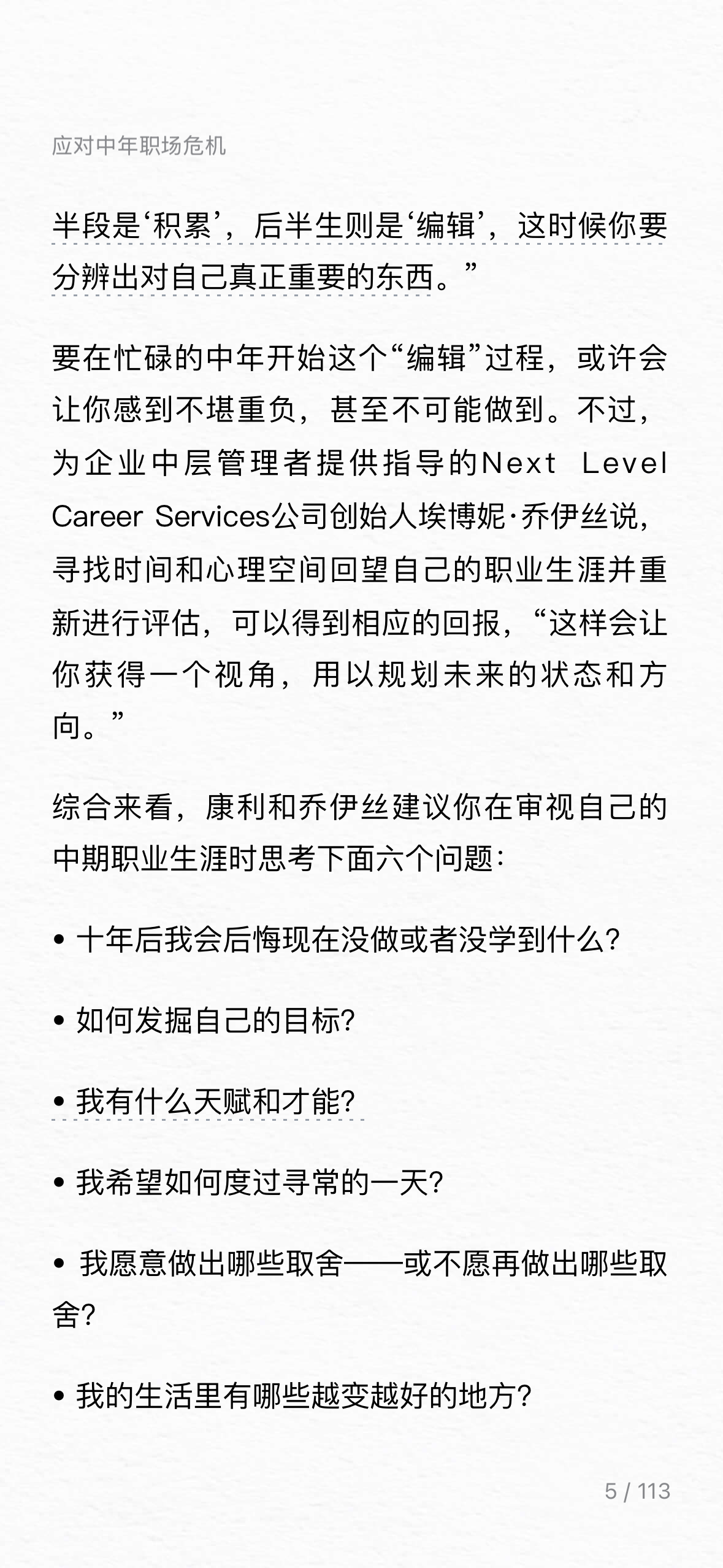 应对中年职场危机

半段是‘积累’，后半生则是‘编辑’，这时候你要分辨出对自己真正重要的东西。”

要在忙碌的中年开始这个“编辑”过程，或许会让你感到不堪重负，甚至不可能做到。不过，为企业中层管理者提供指导的Next Level Career Services公司创始人埃博妮·乔伊丝说，寻找时间和心理空间回望自己的职业生涯并重新进行评估，可以得到相应的回报，“这样会让你获得一个视角，用以规划未来的状态和方向。”

综合来看，康利和乔伊丝建议你在审视自己的中期职业生涯时思考下面六个问题：

• 十年后我会后悔现在没做或者没学到什么？

• 如何发掘自己的目标？

• 我有什么天赋和才能？

• 我希望如何度过寻常的一天？

• 我愿意做出哪些取舍——或不愿再做出哪些取舍？

• 我的生活里有哪些越变越好的地方？

5 / 113